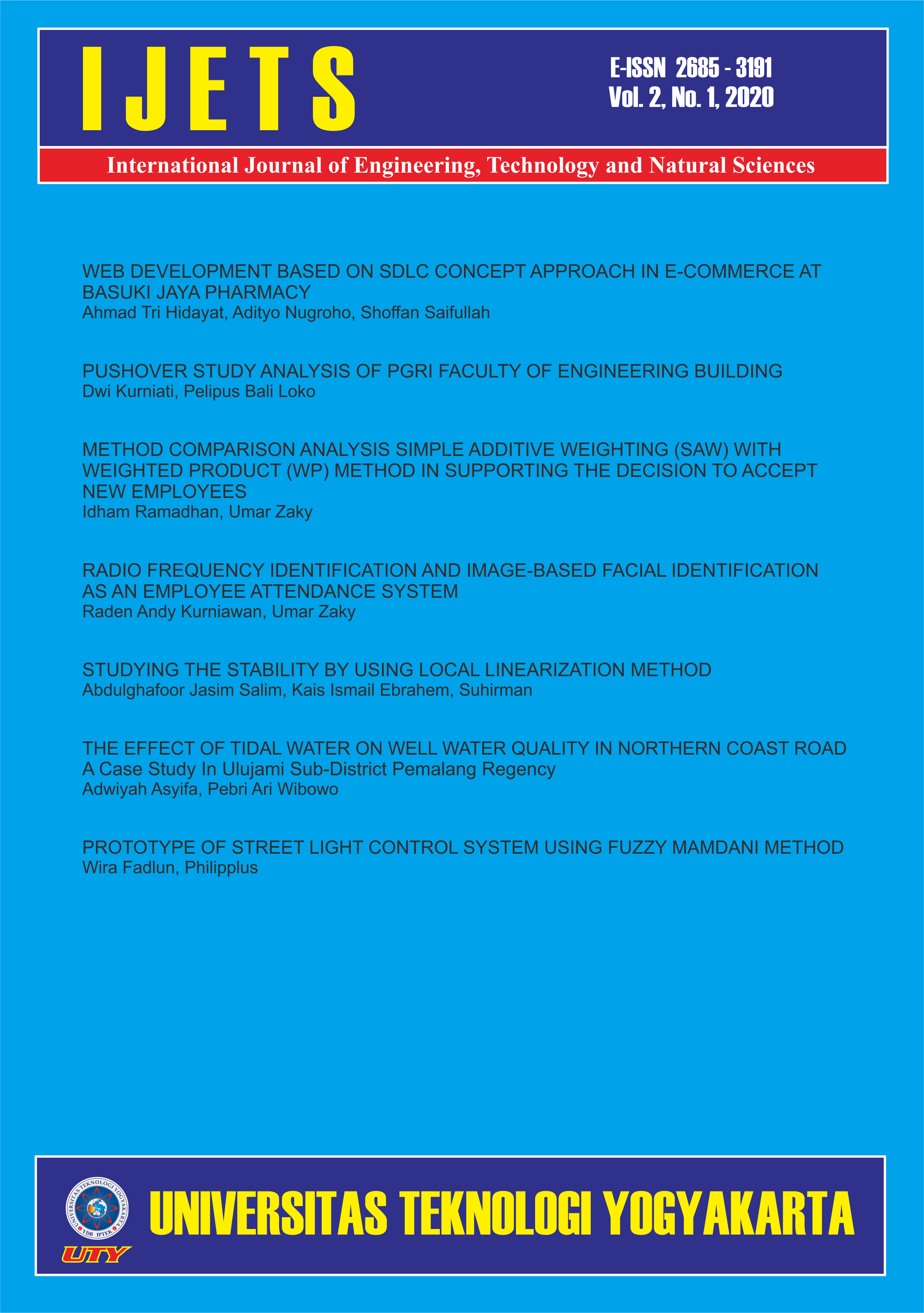 IJETS

E-ISSN 2685 - 3191
Vol. 2, No. 1, 2020

International Journal of Engineering, Technology and Natural Sciences

WEB DEVELOPMENT BASED ON SDLC CONCEPT APPROACH IN E-COMMERCE AT BASUKI JAYA PHARMACY
Ahmad Tri Hidayat, Adityo Nugroho, Shoffan Saifullah

PUSHOVER STUDY ANALYSIS OF PGRI FACULTY OF ENGINEERING BUILDING
Dwi Kurniati, Pelipus Bali Loko

METHOD COMPARISON ANALYSIS SIMPLE ADDITIVE WEIGHTING (SAW) WITH WEIGHTED PRODUCT (WP) METHOD IN SUPPORTING THE DECISION TO ACCEPT NEW EMPLOYEES
Idham Ramadhan, Umar Zaky

RADIO FREQUENCY IDENTIFICATION AND IMAGE-BASED FACIAL IDENTIFICATION AS AN EMPLOYEE ATTENDANCE SYSTEM
Raden Andy Kurniawan, Umar Zaky

STUDYING THE STABILITY BY USING LOCAL LINEARIZATION METHOD
Abdulghafoor Jasim Salim, Kais Ismail Ebrahem, Suhirman

THE EFFECT OF TIDAL WATER ON WELL WATER QUALITY IN NORTHERN COAST ROAD
A Case Study In Ulujami Sub-District Pemalang Regency
Adwiyah Asyifa, Pebri Ari Wibowo

PROTOTYPE OF STREET LIGHT CONTROL SYSTEM USING FUZZY MAMDANI METHOD
Wira Fadlun, Philipplus

UNIVERSITAS TEKNOLOGI YOGYAKARTA
YDB IPTEK
UTY
UNIVERSITAS TEKNOLOGI YOGYAKARTA